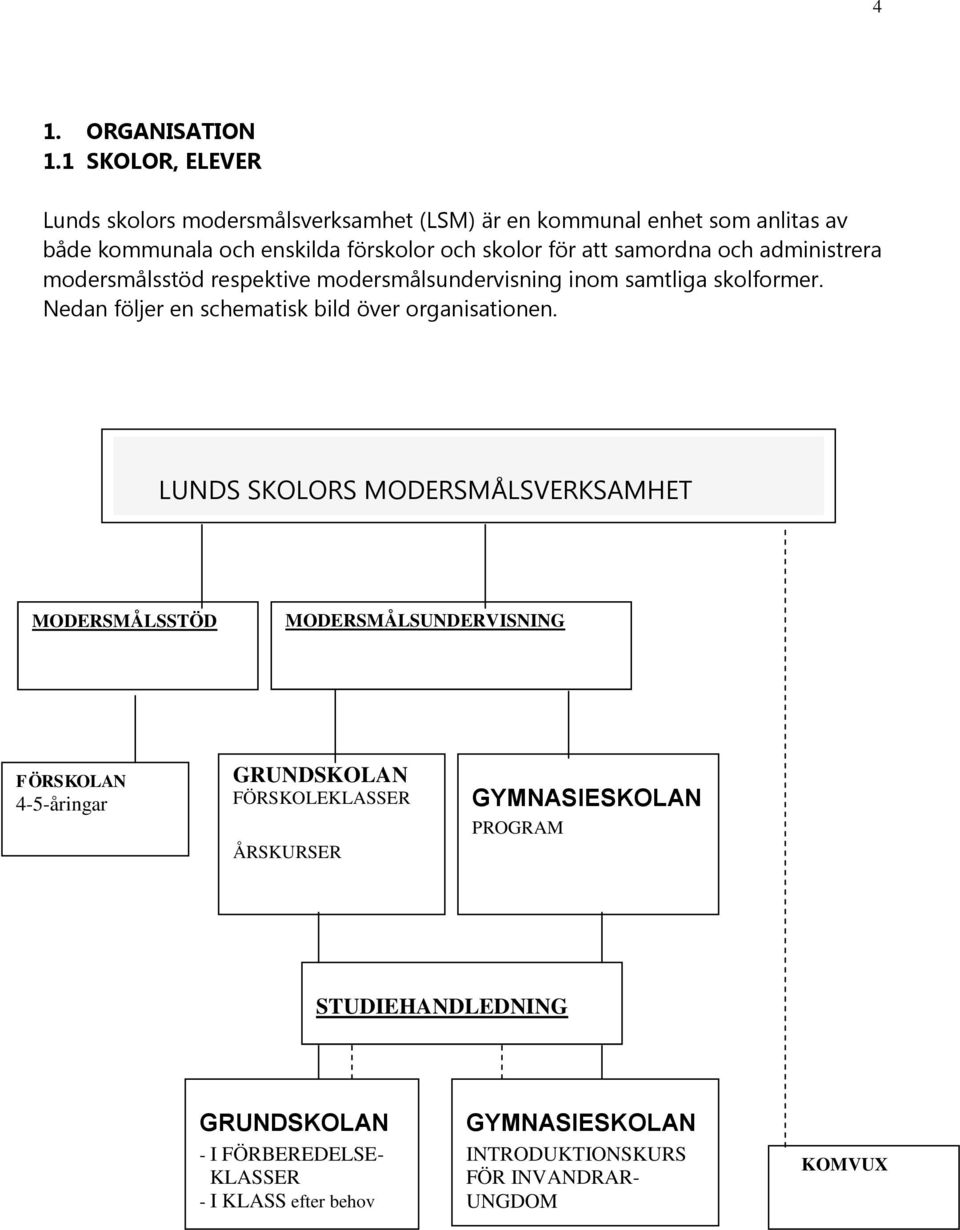 4

1. ORGANISATION
1.1 SKOLOR, ELEVER

Lunds skolors modersmålsverksamhet (LSM) är en kommunal enhet som anlitas av både kommunala och enskilda förskolor och skolor för att samordna och administrera modersmålsstöd respektive modersmålsundervisning inom samtliga skolformer. Nedan följer en schematisk bild över organisationen.

LUNDS SKOLORS MODERSMÅLSVERKSAMHET

MODERSMÅLSSTÖD

MODERSMÅLSUNDERVISNING

FÖRSKOLAN
4-5-åringar

GRUNDSKOLAN
FÖRSKOLEKLASSER

ÅRSKURSER

GYMNASIESKOLAN
PROGRAM

STUDIEHANDLEDNING

GRUNDSKOLAN
- I FÖRBEREDELSE-KLASSER
- I KLASS efter behov

GYMNASIESKOLAN
INTRODUKTIONSKURS FÖR INVANDRAR-UNGDOM

KOMVUX